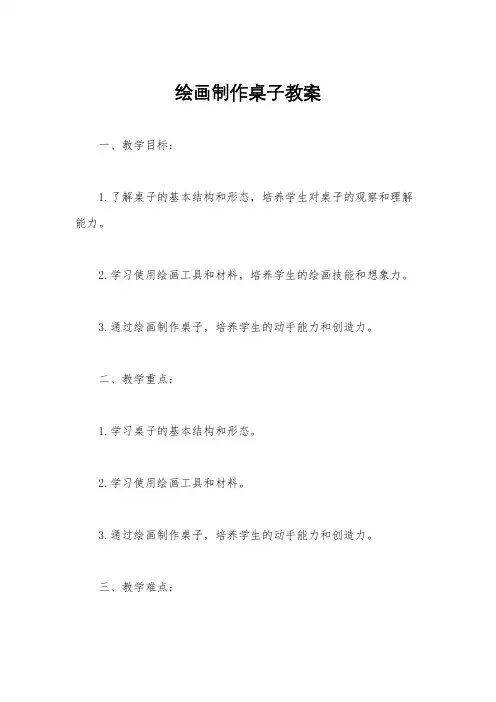 绘画制作桌子教案

一、教学目标：

1. 了解桌子的基本结构和形态，培养学生对桌子的观察和理解能力。

2. 学习使用绘画工具和材料，培养学生的绘画技能和想象力。

3. 通过绘画制作桌子，培养学生的动手能力和创造力。

二、教学重点：

1. 学习桌子的基本结构和形态。

2. 学习使用绘画工具和材料。

3. 通过绘画制作桌子，培养学生的动手能力和创造力。

三、教学难点：